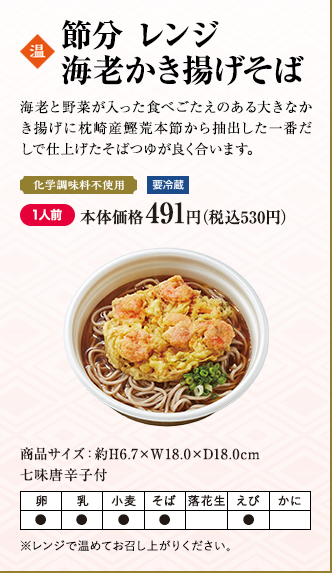 温

節分 レンジ
海老かき揚げそば

海老と野菜が入った食べごたえのある大きなかき揚げに枕崎産鰹荒本節から抽出した一番だしで仕上げたそばつゆが良く合います。

化学調味料不使用 要冷蔵

1人前 本体価格491円(税込530円)

商品サイズ：約H6.7×W18.0×D18.0cm
七味唐辛子付

| 卵 | 乳 | 小麦 | そば | 落花生 | えび | かに |
|---|---|---|---|---|---|---|
| ● | ● | ● | ● |  | ● |  |

※レンジで温めてお召し上がりください。